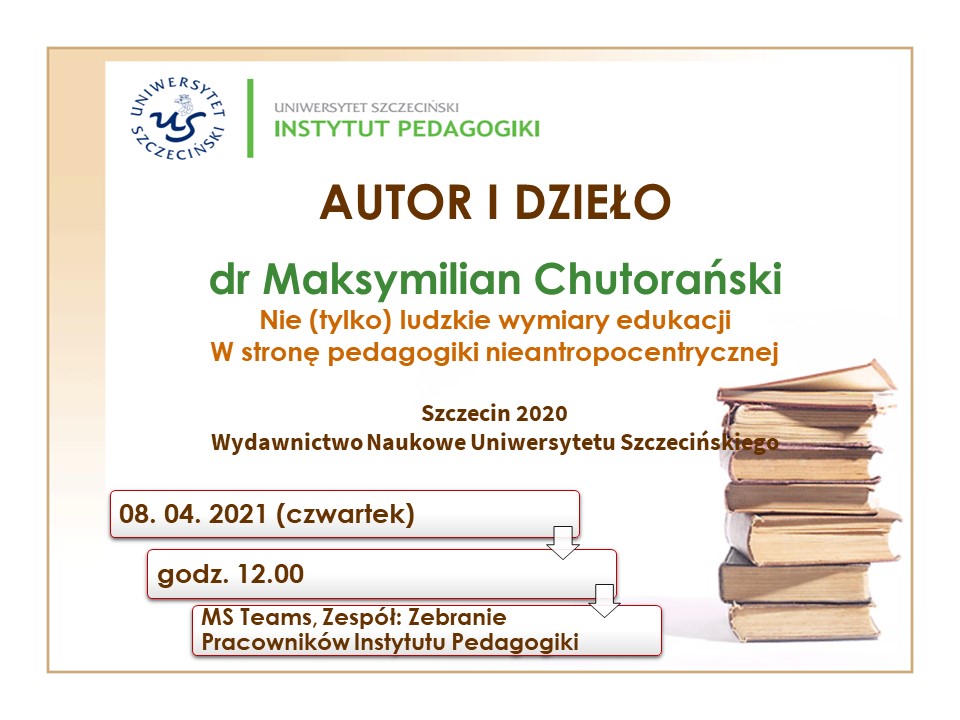 UNIWERSYTET SZCZECIŃSKI
US

UNIWERSYTET SZCZECIŃSKI
INSTYTUT PEDAGOGIKI

AUTOR I DZIEŁO

dr Maksymilian Chutorański
Nie (tylko) ludzkie wymiary edukacji
W stronę pedagogiki nieantropocentrycznej

Szczecin 2020
Wydawnictwo Naukowe Uniwersytetu Szczecińskiego

08. 04. 2021 (czwartek)

godz. 12.00

MS Teams, Zespół: Zebranie Pracowników Instytutu Pedagogiki